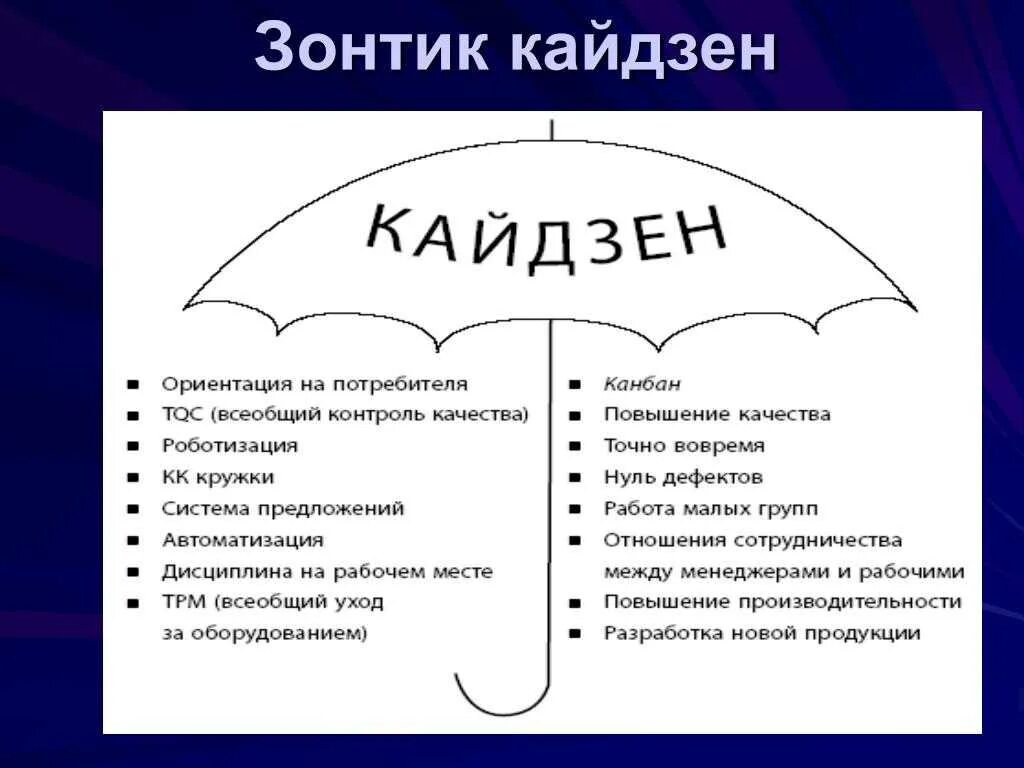 Зонтик кайдзен

КАЙДЗЕН

- Ориентация на потребителя
- TQC (всеобщий контроль качества)
- Роботизация
- КК кружки
- Система предложений
- Автоматизация
- Дисциплина на рабочем месте
- TPM (всеобщий уход за оборудованием)

- Канбан
- Повышение качества
- Точно вовремя
- Нуль дефектов
- Работа малых групп
- Отношения сотрудничества между менеджерами и рабочими
- Повышение производительности
- Разработка новой продукции